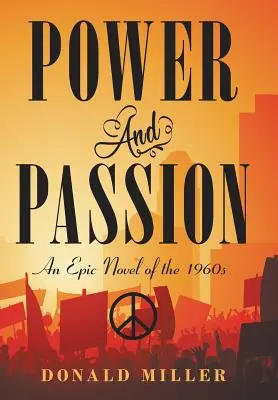 POWER

And

PASSION

An Epic Novel of the 1960s

DONALD MILLER